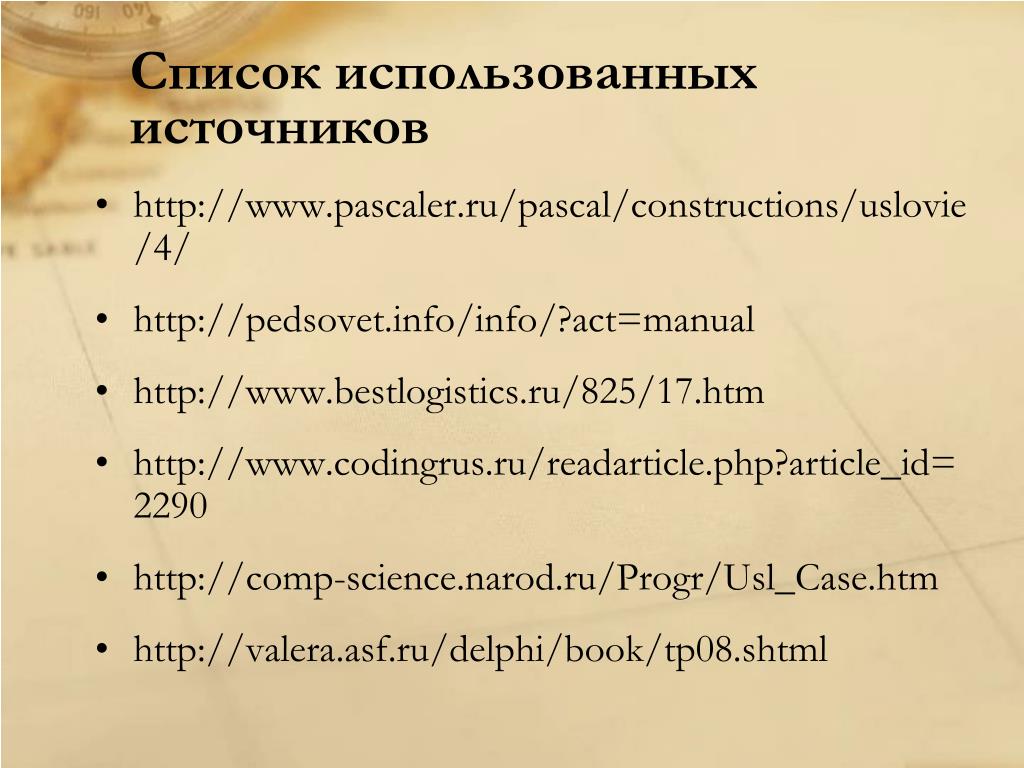 Список использованных источников

• http://www.pascaler.ru/pascal/constructions/uslovie/4/

• http://pedsovet.info/info/?act=manual

• http://www.bestlogistics.ru/825/17.htm

• http://www.codingrus.ru/readarticle.php?article_id=2290

• http://comp-science.narod.ru/Progr/Usl_Case.htm

• http://valera.asf.ru/delphi/book/tp08.shtml